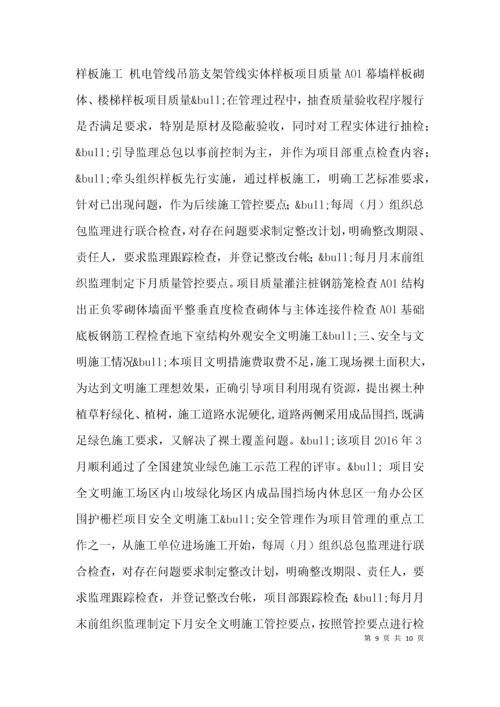 样板施工 机电管线吊筋支架管线实体样板项目质量 A01 幕墙样板砌体、楼梯样板项目质量&bull;在管理过程中，抽查质量验收程序履行是否满足要求，特别是原材及隐蔽验收，同时对工程实体进行抽检；&bull;引导监理总包以事前控制为主，并作为项目部重点检查内容；&bull;牵头组织样板先行实施，通过样板施工，明确工艺标准要求，针对已出现问题，作为后续施工管控要点；&bull;每周（月）组织总包监理进行联合检查，对存在问题要求制定整改计划，明确整改期限、责任人，要求监理跟踪检查，并登记整改台帐；&bull;每月月末前组织监理制定下月质量管控要点。项目质量灌注桩钢筋笼检查 A01 结构出正负零砌体墙面平整垂直度检查砌体与主体连接件检查 A01 基础底板钢筋工程检查地下室结构外观安全文明施工&bull;三、安全与文明施工情况&bull;本项目文明措施费取费不足，施工现场裸土面积大，为达到文明施工理想效果，正确引导项目利用现有资源，提出裸土种植草籽绿化、植树，施工道路水泥硬化，道路两侧采用成品围挡，既满足绿色施工要求，又解决了裸土覆盖问题。&bull;该项目 2016 年 3 月顺利通过了全国建筑业绿色施工示范工程的评审。&bull; 项目安全文明施工场区内山坡绿化场区内成品围挡场内休息区一角办公区围护栅栏项目安全文明施工&bull;安全管理作为项目管理的重点工作之一，从施工单位进场施工开始，每周（月）组织总包监理进行联合检查，对存在问题要求制定整改计划，明确整改期限、责任人，要求监理跟踪检查，并登记整改台帐，项目部跟踪检查；&bull;每月月末前组织监理制定下月安全文明施工管控要点，按照管控要点进行检

第 9 页 共 10 页